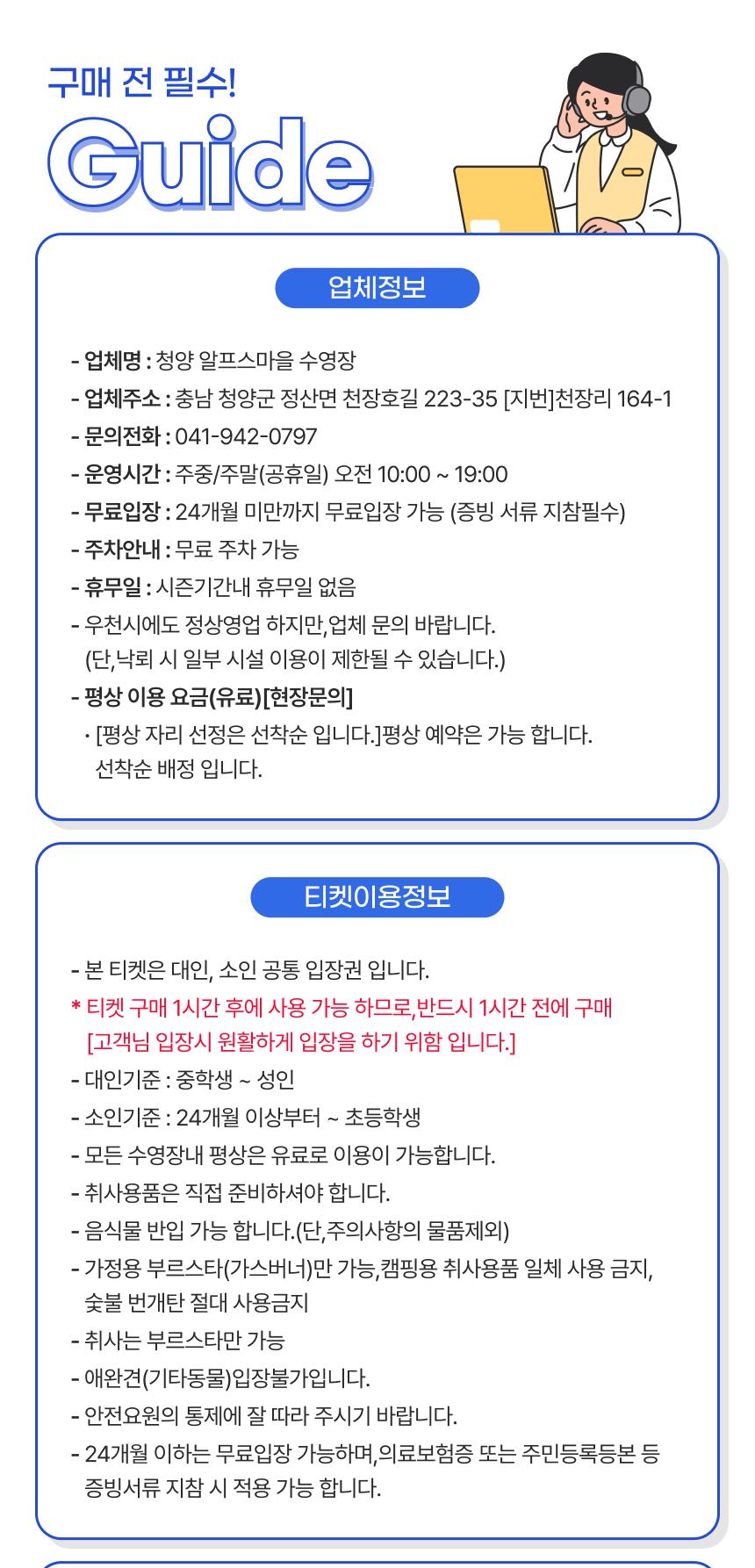 구매 전 필수!
Guide

업체정보

- 업체명 : 청양 알프스마을 수영장
- 업체주소 : 충남 청양군 정산면 천장호길 223-35 [지번]천장리 164-1
- 문의전화 : 041-942-0797
- 운영시간 : 주중/주말(공휴일) 오전 10:00 ~ 19:00
- 무료입장 : 24개월 미만까지 무료입장 가능 (증빙 서류 지참필수)
- 주차안내 : 무료 주차 가능
- 휴무일 : 시즌기간내 휴무일 없음
- 우천시에도 정상영업 하지만,업체 문의 바랍니다. (단,낙뢰 시 일부 시설 이용이 제한될 수 있습니다.)
- 평상 이용 요금(유료)[현장문의]
· [평상 자리 선정은 선착순 입니다.]평상 예약은 가능 합니다. 선착순 배정 입니다.

티켓이용정보

- 본 티켓은 대인, 소인 공통 입장권 입니다.
* 티켓 구매 1시간 후에 사용 가능 하므로,반드시 1시간 전에 구매 [고객님 입장시 원활하게 입장을 하기 위함 입니다.]
- 대인기준 : 중학생 ~ 성인
- 소인기준 : 24개월 이상부터 ~ 초등학생
- 모든 수영장내 평상은 유료로 이용이 가능합니다.
- 취사용품은 직접 준비하셔야 합니다.
- 음식물 반입 가능 합니다.(단,주의사항의 물품제외)
- 가정용 부르스타(가스버너)만 가능,캠핑용 취사용품 일체 사용 금지, 숯불 번개탄 절대 사용금지
- 취사는 부르스타만 가능
- 애완견(기타동물)입장불가입니다.
- 안전요원의 통제에 잘 따라 주시기 바랍니다.
- 24개월 이하는 무료입장 가능하며,의료보험증 또는 주민등록등본 등 증빙서류 지참 시 적용 가능 합니다.